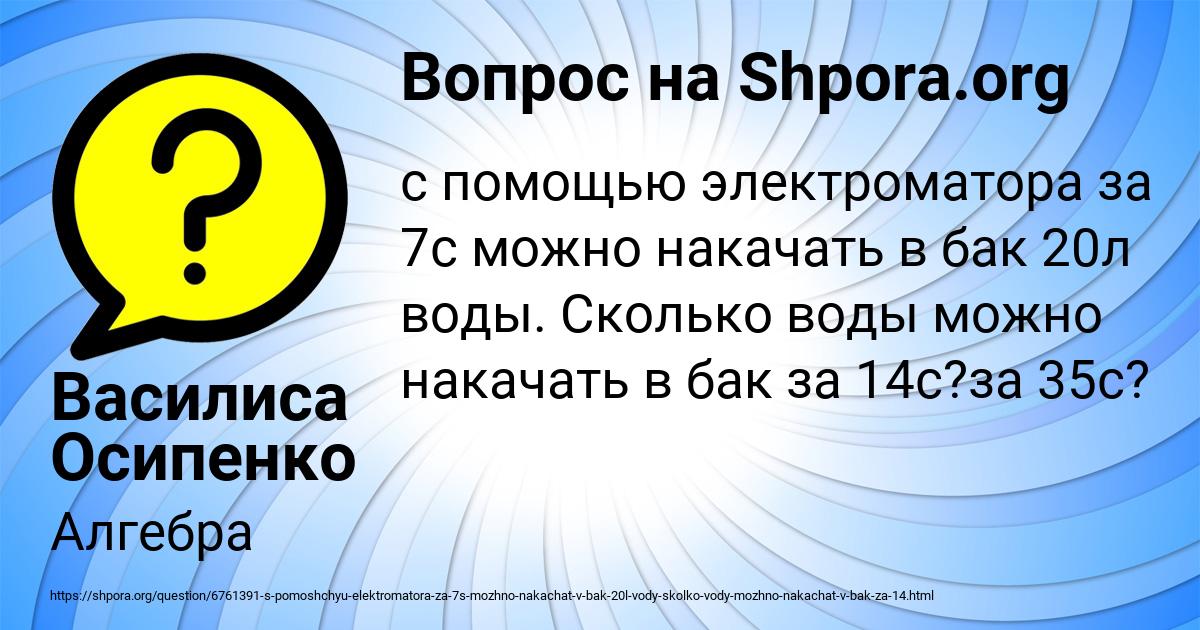 Вопрос на Shpora.org

с помощью электроматора за 7с можно накачать в бак 20л воды. Сколько воды можно накачать в бак за 14с?за 35с?

Василиса Осипенко

Алгебра

https://shpora.org/question/6761391-s-pomoshchyu-elektromatora-za-7s-mozhno-nakachat-v-bak-20l-vody-skolko-vody-mozhno-nakachat-v-bak-za-14.html